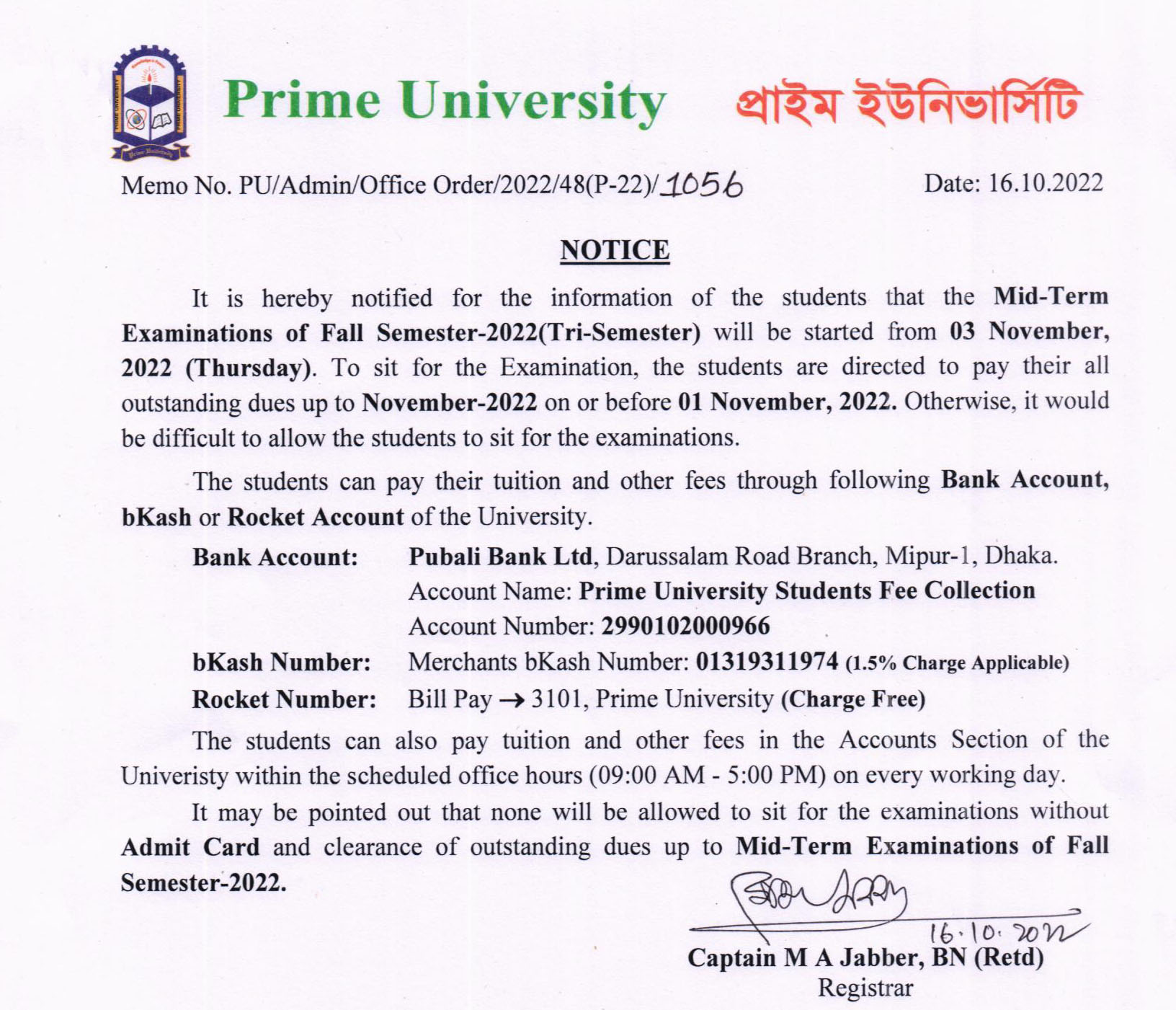 Prime University প্রাইম ইউনিভার্সিটি

Memo No. PU/Admin/Office Order/2022/48(P-22)/1056 Date: 16.10.2022

NOTICE

It is hereby notified for the information of the students that the Mid-Term Examinations of Fall Semester-2022(Tri-Semester) will be started from 03 November, 2022 (Thursday). To sit for the Examination, the students are directed to pay their all outstanding dues up to November-2022 on or before 01 November, 2022. Otherwise, it would be difficult to allow the students to sit for the examinations.

The students can pay their tuition and other fees through following Bank Account, bKash or Rocket Account of the University.

Bank Account: Pubali Bank Ltd, Darussalam Road Branch, Mipur-1, Dhaka.
Account Name: Prime University Students Fee Collection
Account Number: 2990102000966

bKash Number: Merchants bKash Number: 01319311974 (1.5% Charge Applicable)

Rocket Number: Bill Pay → 3101, Prime University (Charge Free)

The students can also pay tuition and other fees in the Accounts Section of the Univeristy within the scheduled office hours (09:00 AM - 5:00 PM) on every working day.

It may be pointed out that none will be allowed to sit for the examinations without Admit Card and clearance of outstanding dues up to Mid-Term Examinations of Fall Semester-2022.

16.10.2022
Captain M A Jabber, BN (Retd)
Registrar